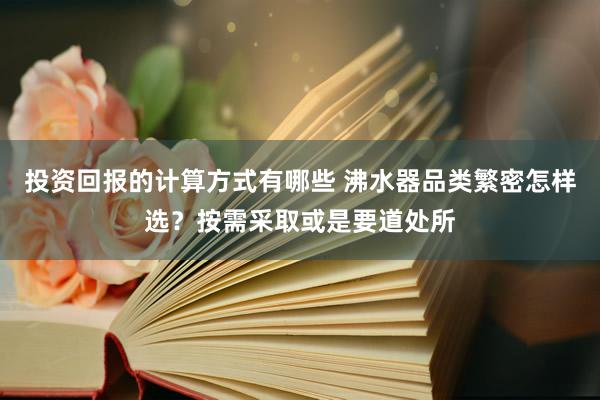 投资回报的计算方式有哪些 沸水器品类繁密怎样选？按需采取或是要道处所